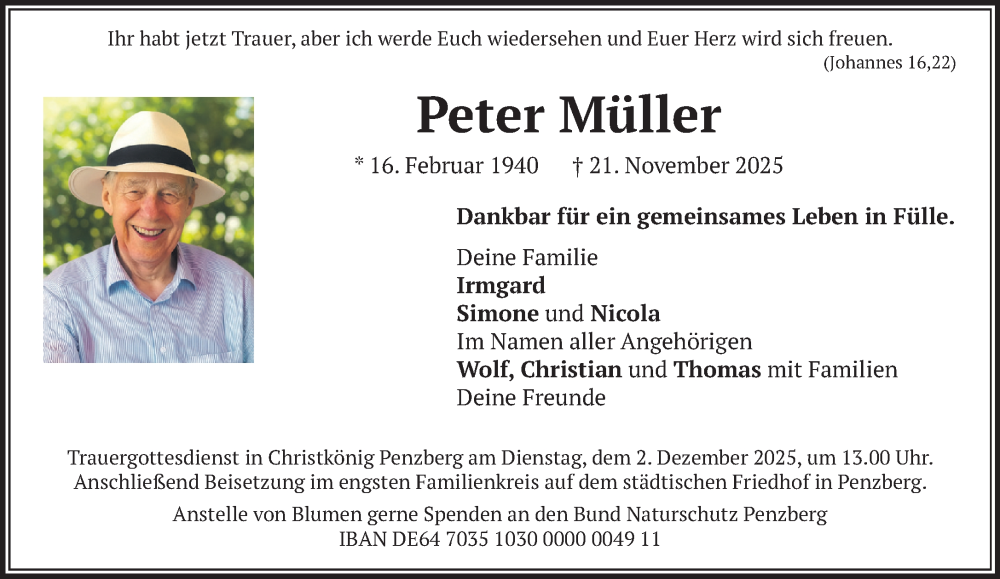 Ihr habt jetzt Trauer, aber ich werde Euch wiedersehen und Euer Herz wird sich freuen.
(Johannes 16,22)

Peter Müller

* 16. Februar 1940 † 21. November 2025

Dankbar für ein gemeinsames Leben in Fülle.

Deine Familie
Irmgard
Simone und Nicola
Im Namen aller Angehörigen
Wolf, Christian und Thomas mit Familien
Deine Freunde

Trauergottesdienst in Christkönig Penzberg am Dienstag, dem 2. Dezember 2025, um 13.00 Uhr. Anschließend Beisetzung im engsten Familienkreis auf dem städtischen Friedhof in Penzberg.

Anstelle von Blumen gerne Spenden an den Bund Naturschutz Penzberg
IBAN DE64 7035 1030 0000 0049 11